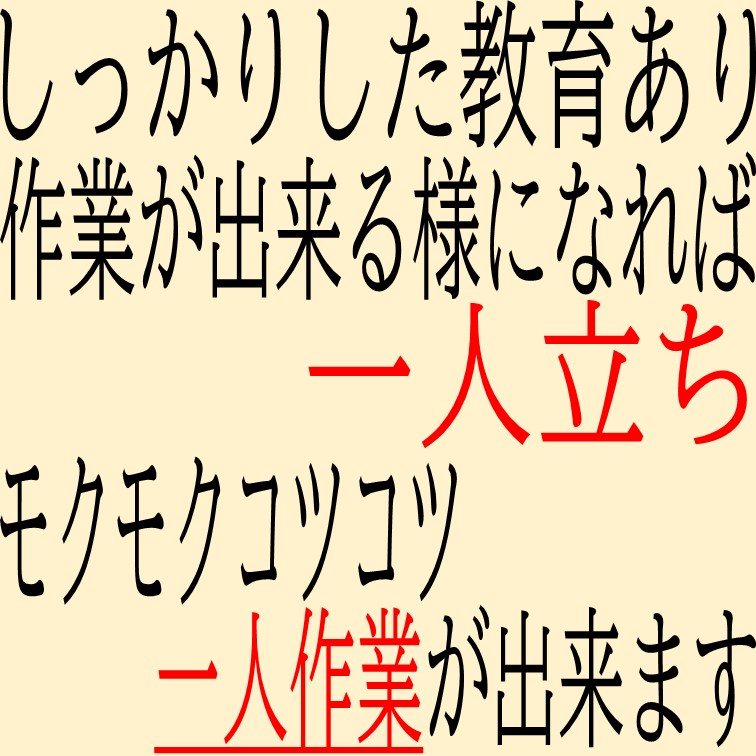 しっかりした教育あり
作業が出来る様になれば
一人立ち
モクモクコツコツ
一人作業が出来ます